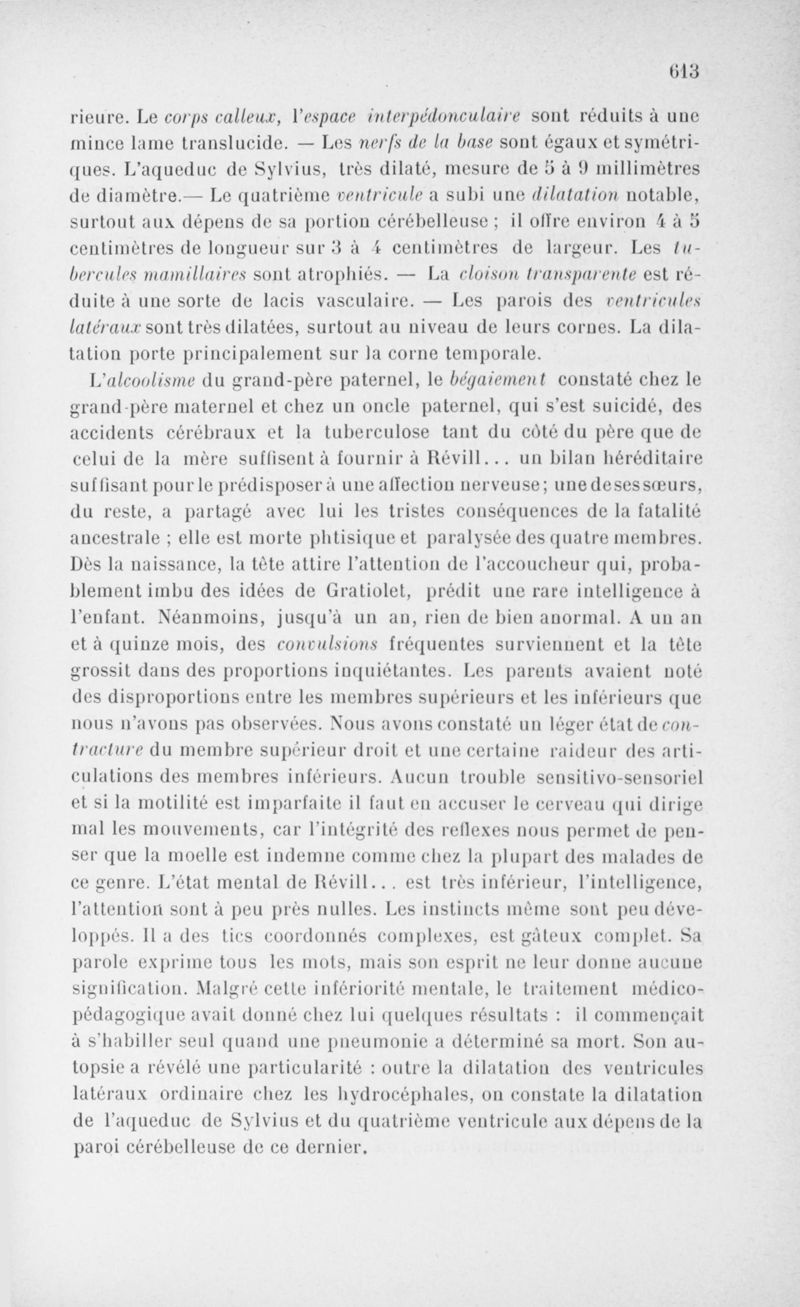 613

rieure. Le corps calleux, l'espace interpédonculaire sont réduits à une mince lame translucide. — Les nerfs de la base sont égaux et symétriques. L'aqueduc de Sylvius, très dilaté, mesure de 5 à 9 millimètres de diamètre.— Le quatrième ventricule a subi une dilatation notable, surtout aux dépens de sa portion cérébelleuse ; il offre environ 4 à 5 centimètres de longueur sur 3 à 4 centimètres de largeur. Les tubercules mamillaires sont atrophiés. — La cloison transparente est réduite à une sorte de lacis vasculaire. — Les parois des ventricules latéraux sont très dilatées, surtout au niveau de leurs cornes. La dilatation porte principalement sur la corne temporale.

L'alcoolisme du grand-père paternel, le bégaiement constaté chez le grand-père maternel et chez un oncle paternel, qui s'est suicidé, des accidents cérébraux et la tuberculose tant du côté du père que de celui de la mère suffisent à fournir à Révill... un bilan héréditaire suffisant pour le prédisposer à une affection nerveuse; une de ses sœurs, du reste, a partagé avec lui les tristes conséquences de la fatalité ancestrale ; elle est morte phtisique et paralysée des quatre membres. Dès la naissance, la tête attire l'attention de l'accoucheur qui, probablement imbu des idées de Gratiolet, prédit une rare intelligence à l'enfant. Néanmoins, jusqu'à un an, rien de bien anormal. A un an et à quinze mois, des convulsions fréquentes surviennent et la tête grossit dans des proportions inquiétantes. Les parents avaient noté des disproportions entre les membres supérieurs et les inférieurs que nous n'avons pas observées. Nous avons constaté un léger état de contracture du membre supérieur droit et une certaine raideur des articulations des membres inférieurs. Aucun trouble sensitivo-sensoriel et si la motilité est imparfaite il faut en accuser le cerveau qui dirige mal les mouvements, car l'intégrité des reflexes nous permet de penser que la moelle est indemne comme chez la plupart des malades de ce genre. L'état mental de Révill... est très inférieur, l'intelligence, l'attention sont à peu près nulles. Les instincts même sont peu développés. Il a des tics coordonnés complexes, est gâteux complet. Sa parole exprime tous les mots, mais son esprit ne leur donne aucune signification. Malgré cette infériorité mentale, le traitement médico-pédagogique avait donné chez lui quelques résultats : il commençait à s'habiller seul quand une pneumonie a déterminé sa mort. Son autopsie a révélé une particularité : outre la dilatation des ventricules latéraux ordinaire chez les hydrocéphales, on constate la dilatation de l'aqueduc de Sylvius et du quatrième ventricule aux dépens de la paroi cérébelleuse de ce dernier.